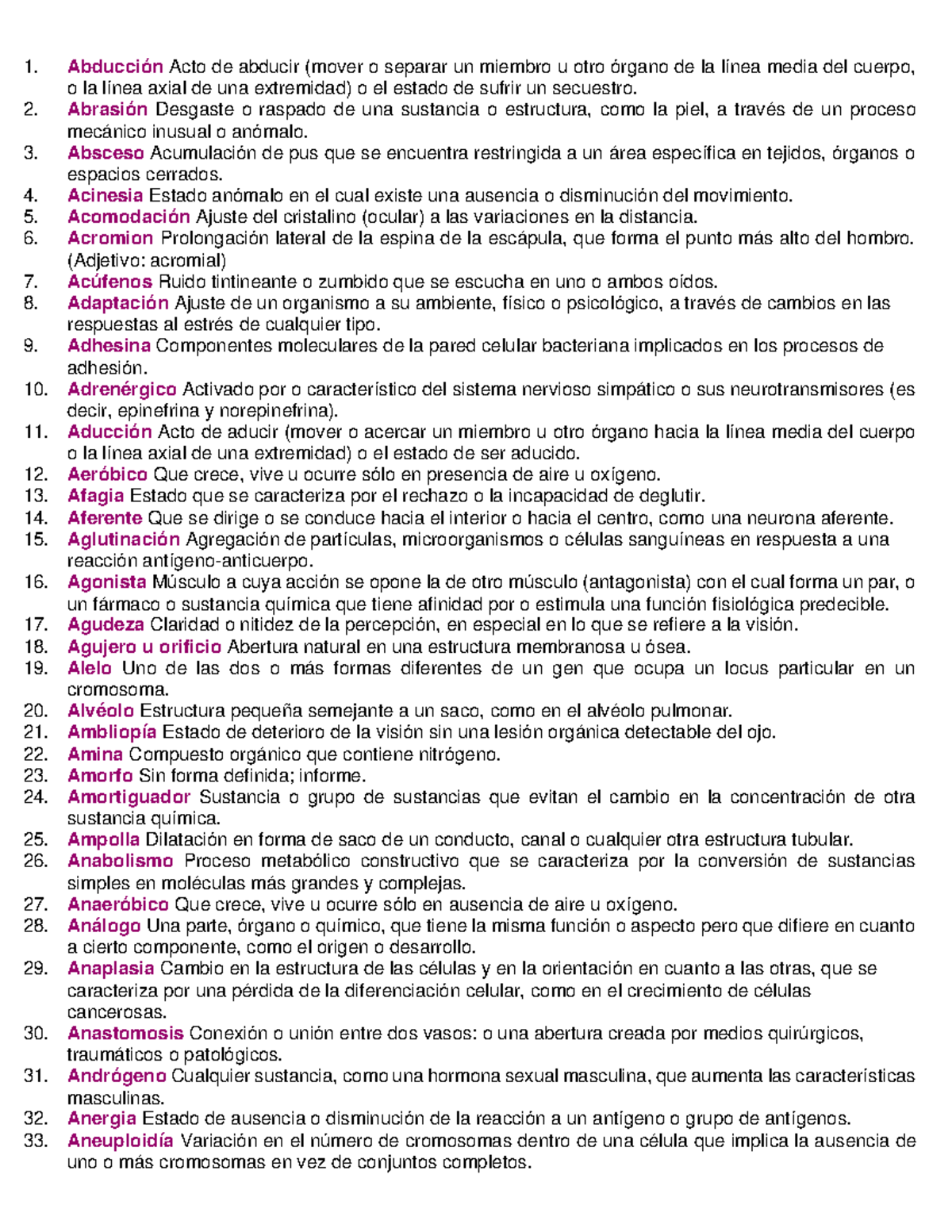 1. Abducción Acto de abducir (mover o separar un miembro u otro órgano de la línea media del cuerpo, o la línea axial de una extremidad) o el estado de sufrir un secuestro.
2. Abrasión Desgaste o raspado de una sustancia o estructura, como la piel, a través de un proceso mecánico inusual o anómalo.
3. Absceso Acumulación de pus que se encuentra restringida a un área específica en tejidos, órganos o espacios cerrados.
4. Acinesia Estado anómalo en el cual existe una ausencia o disminución del movimiento.
5. Acomodación Ajuste del cristalino (ocular) a las variaciones en la distancia.
6. Acromion Prolongación lateral de la espina de la escápula, que forma el punto más alto del hombro. (Adjetivo: acromial)
7. Acúfenos Ruido tintineante o zumbido que se escucha en uno o ambos oídos.
8. Adaptación Ajuste de un organismo a su ambiente, físico o psicológico, a través de cambios en las respuestas al estrés de cualquier tipo.
9. Adhesina Componentes moleculares de la pared celular bacteriana implicados en los procesos de adhesión.
10. Adrenérgico Activado por o característico del sistema nervioso simpático o sus neurotransmisores (es decir, epinefrina y norepinefrina).
11. Aducción Acto de aducir (mover o acercar un miembro u otro órgano hacia la línea media del cuerpo o la línea axial de una extremidad) o el estado de ser aducido.
12. Aeróbico Que crece, vive u ocurre sólo en presencia de aire u oxígeno.
13. Afagia Estado que se caracteriza por el rechazo o la incapacidad de deglutir.
14. Aferente Que se dirige o se conduce hacia el interior o hacia el centro, como una neurona aferente.
15. Aglutinación Agregación de partículas, microorganismos o células sanguíneas en respuesta a una reacción antígeno-anticuerpo.
16. Agonista Músculo a cuya acción se opone la de otro músculo (antagonista) con el cual forma un par, o un fármaco o sustancia química que tiene afinidad por o estimula una función fisiológica predecible.
17. Agudeza Claridad o nitidez de la percepción, en especial en lo que se refiere a la visión.
18. Agujero u orificio Abertura natural en una estructura membranosa u ósea.
19. Alelo Uno de las dos o más formas diferentes de un gen que ocupa un locus particular en un cromosoma.
20. Alvéolo Estructura pequeña semejante a un saco, como en el alvéolo pulmonar.
21. Ambliopía Estado de deterioro de la visión sin una lesión orgánica detectable del ojo.
22. Amina Compuesto orgánico que contiene nitrógeno.
23. Amorfo Sin forma definida; informe.
24. Amortiguador Sustancia o grupo de sustancias que evitan el cambio en la concentración de otra sustancia química.
25. Ampolla Dilatación en forma de saco de un conducto, canal o cualquier otra estructura tubular.
26. Anabolismo Proceso metabólico constructivo que se caracteriza por la conversión de sustancias simples en moléculas más grandes y complejas.
27. Anaeróbico Que crece, vive u ocurre sólo en ausencia de aire u oxígeno.
28. Análogo Una parte, órgano o químico, que tiene la misma función o aspecto pero que difiere en cuanto a cierto componente, como el origen o desarrollo.
29. Anaplasia Cambio en la estructura de las células y en la orientación en cuanto a las otras, que se caracteriza por una pérdida de la diferenciación celular, como en el crecimiento de células cancerosas.
30. Anastomosis Conexión o unión entre dos vasos: o una abertura creada por medios quirúrgicos, traumáticos o patológicos.
31. Andrógeno Cualquier sustancia, como una hormona sexual masculina, que aumenta las características masculinas.
32. Anergia Estado de ausencia o disminución de la reacción a un antígeno o grupo de antígenos.
33. Aneuploidía Variación en el número de cromosomas dentro de una célula que implica la ausencia de uno o más cromosomas en vez de conjuntos completos.